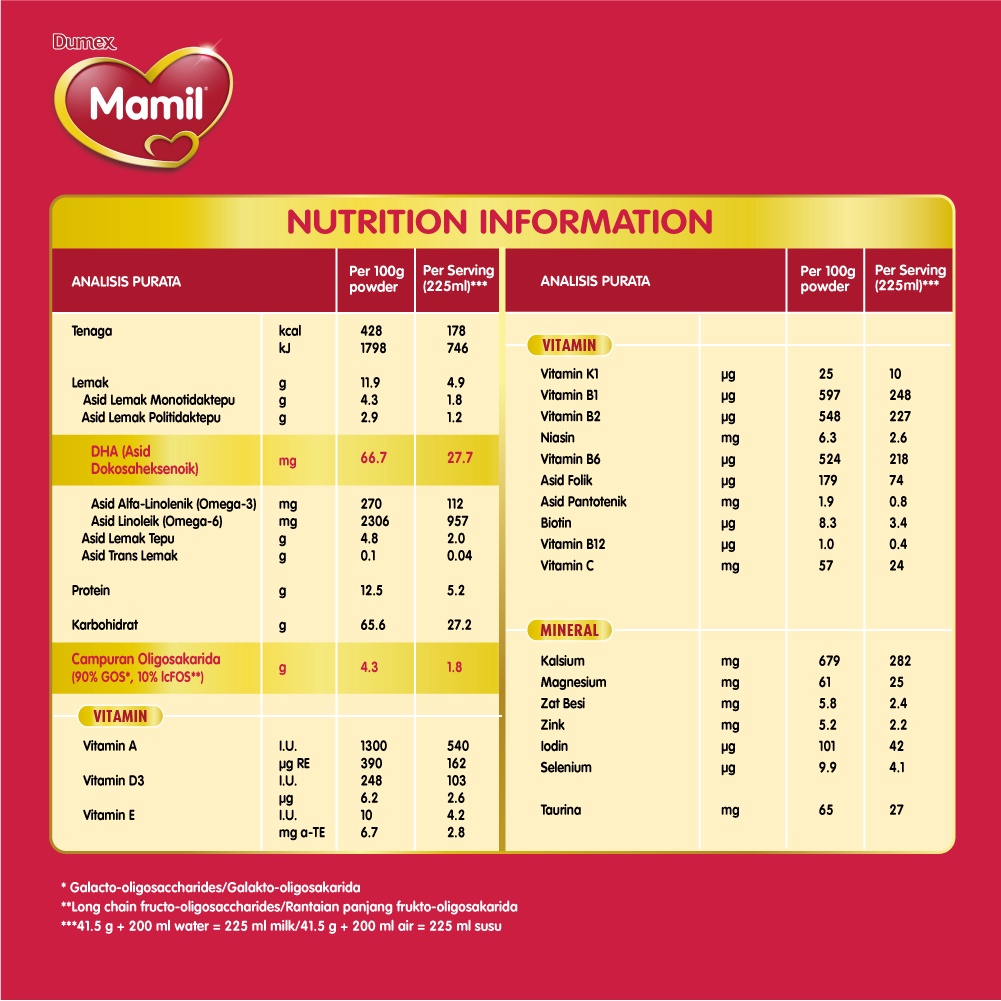 Dumex
Mamil

NUTRITION INFORMATION

| ANALISIS PURATA | | Per 100g powder | Per Serving (225ml)*** |
|---|---|---|---|
| Tenaga | kcal | 428 | 178 |
| | kJ | 1798 | 746 |
| Lemak | g | 11.9 | 4.9 |
| Asid Lemak Monotidaktepu | g | 4.3 | 1.8 |
| Asid Lemak Politidaktepu | g | 2.9 | 1.2 |
| DHA (Asid Dokosaheksenoik) | mg | 66.7 | 27.7 |
| Asid Alfa-Linolenik (Omega-3) | mg | 270 | 112 |
| Asid Linoleik (Omega-6) | mg | 2306 | 957 |
| Asid Lemak Tepu | g | 4.8 | 2.0 |
| Asid Trans Lemak | g | 0.1 | 0.04 |
| Protein | g | 12.5 | 5.2 |
| Karbohidrat | g | 65.6 | 27.2 |
| Campuran Oligosakarida (90% GOS*, 10% lcFOS**) | g | 4.3 | 1.8 |
| VITAMIN | | | |
| Vitamin A | I.U. | 1300 | 540 |
| | µg RE | 390 | 162 |
| Vitamin D3 | I.U. | 248 | 103 |
| | µg | 6.2 | 2.6 |
| Vitamin E | I.U. | 10 | 4.2 |
| | mg a-TE | 6.7 | 2.8 |

| ANALISIS PURATA | | Per 100g powder | Per Serving (225ml)*** |
|---|---|---|---|
| VITAMIN | | | |
| Vitamin K1 | µg | 25 | 10 |
| Vitamin B1 | µg | 597 | 248 |
| Vitamin B2 | µg | 548 | 227 |
| Niasin | mg | 6.3 | 2.6 |
| Vitamin B6 | µg | 524 | 218 |
| Asid Folik | µg | 179 | 74 |
| Asid Pantotenik | mg | 1.9 | 0.8 |
| Biotin | µg | 8.3 | 3.4 |
| Vitamin B12 | µg | 1.0 | 0.4 |
| Vitamin C | mg | 57 | 24 |
| MINERAL | | | |
| Kalsium | mg | 679 | 282 |
| Magnesium | mg | 61 | 25 |
| Zat Besi | mg | 5.8 | 2.4 |
| Zink | mg | 5.2 | 2.2 |
| Iodin | µg | 101 | 42 |
| Selenium | µg | 9.9 | 4.1 |
| Taurina | mg | 65 | 27 |

* Galacto-oligosaccharides/Galakto-oligosakarida
**Long chain fructo-oligosaccharides/Rantaian panjang frukto-oligosakarida
***41.5 g + 200 ml water = 225 ml milk/41.5 g + 200 ml air = 225 ml susu